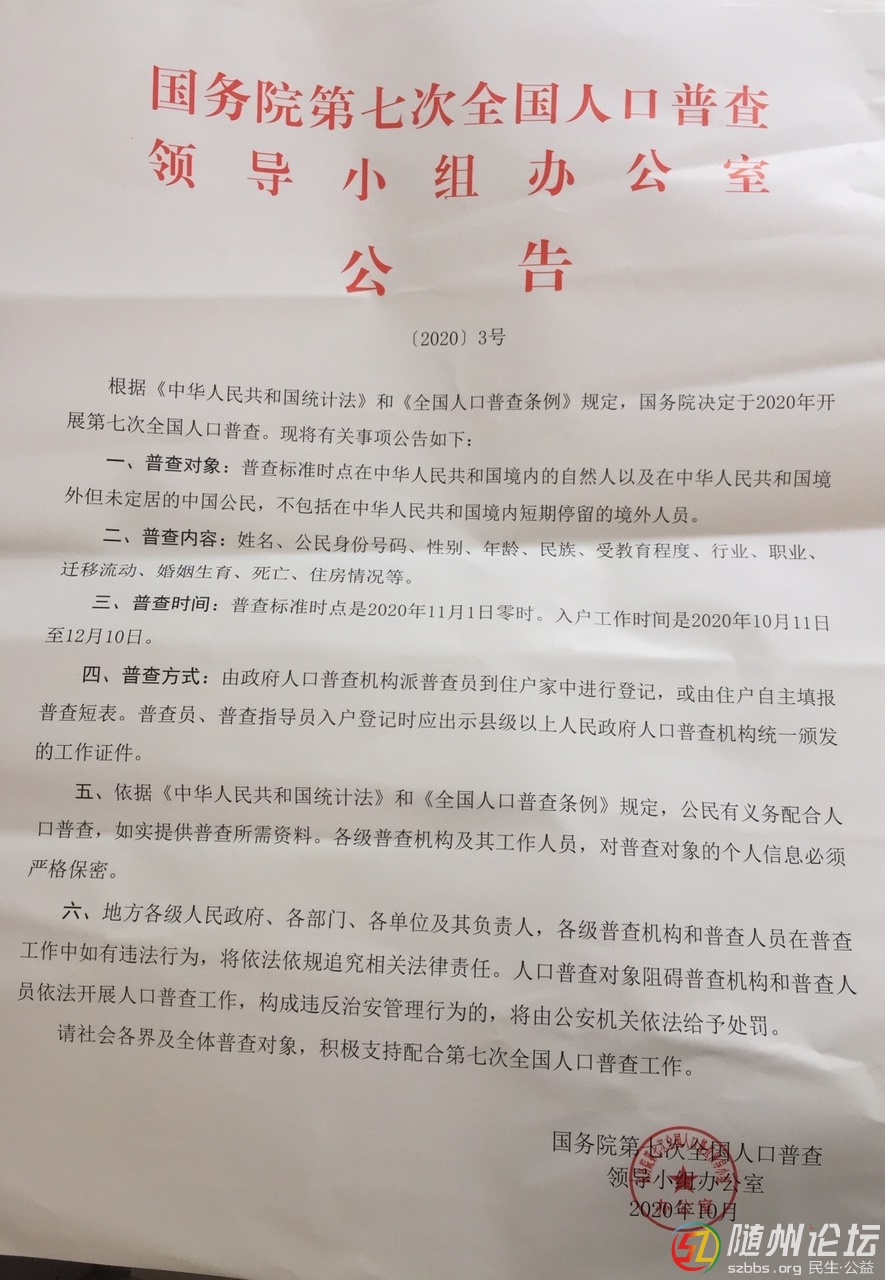 国务院第七次全国人口普查
领导小组办公室
公告

〔2020〕3号

根据《中华人民共和国统计法》和《全国人口普查条例》规定，国务院决定于2020年开展第七次全国人口普查。现将有关事项公告如下：

一、普查对象：普查标准时点在中华人民共和国境内的自然人以及在中华人民共和国境外但未定居的中国公民，不包括在中华人民共和国境内短期停留的境外人员。

二、普查内容：姓名、公民身份号码、性别、年龄、民族、受教育程度、行业、职业、迁移流动、婚姻生育、死亡、住房情况等。

三、普查时间：普查标准时点是2020年11月1日零时。入户工作时间是2020年10月11日至12月10日。

四、普查方式：由政府人口普查机构派普查员到住户家中进行登记，或由住户自主填报普查短表。普查员、普查指导员入户登记时应出示县级以上人民政府人口普查机构统一颁发的工作证件。

五、依据《中华人民共和国统计法》和《全国人口普查条例》规定，公民有义务配合人口普查，如实提供普查所需资料。各级普查机构及其工作人员，对普查对象的个人信息必须严格保密。

六、地方各级人民政府、各部门、各单位及其负责人，各级普查机构和普查人员在普查工作中如有违法行为，将依法依规追究相关法律责任。人口普查对象阻碍普查机构和普查人员依法开展人口普查工作，构成违反治安管理行为的，将由公安机关依法给予处罚。

请社会各界及全体普查对象，积极支持配合第七次全国人口普查工作。

国务院第七次全国人口普查
领导小组办公室
2020年10月

随州论坛
szbbs.org 民生·公益